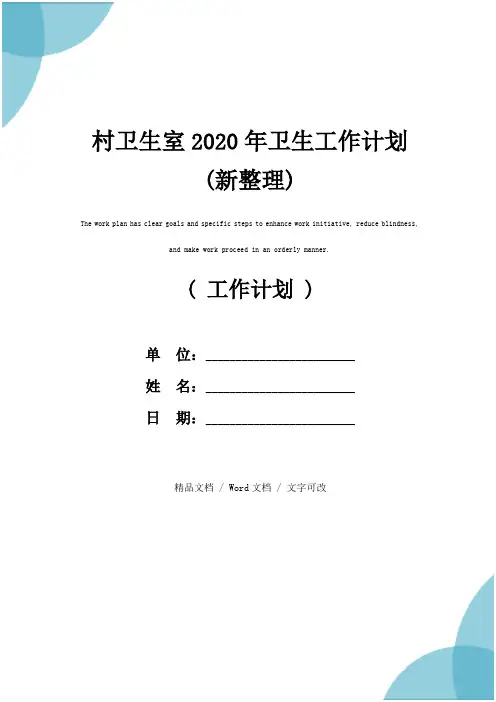 村卫生室2020年卫生工作计划(新整理)

The work plan has clear goals and specific steps to enhance work initiative, reduce blindness, and make work proceed in an orderly manner.

（ 工作计划 ）

单 位：____

姓 名：____

日 期：____

精品文档 / Word文档 / 文字可改